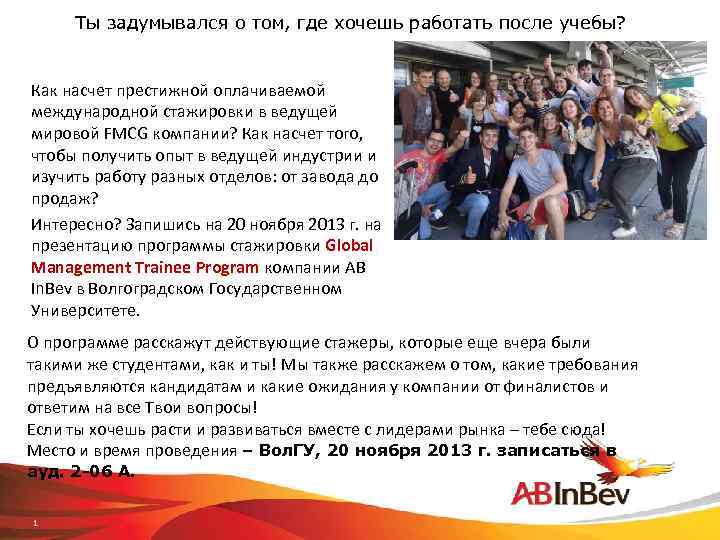 Ты задумывался о том, где хочешь работать после учебы?

Как насчет престижной оплачиваемой международной стажировки в ведущей мировой FMCG компании? Как насчет того, чтобы получить опыт в ведущей индустрии и изучить работу разных отделов: от завода до продаж?

Интересно? Запишись на 20 ноября 2013 г. на презентацию программы стажировки Global Management Trainee Program компании AB InBev в Волгоградском Государственном Университете.

О программе расскажут действующие стажеры, которые еще вчера были такими же студентами, как и ты! Мы также расскажем о том, какие требования предъявляются кандидатам и какие ожидания у компании от финалистов и ответим на все Твои вопросы!
Если ты хочешь расти и развиваться вместе с лидерами рынка – тебе сюда!
Место и время проведения – ВолГУ, 20 ноября 2013 г. записаться в ауд. 2-06 А.

ABInBev

1